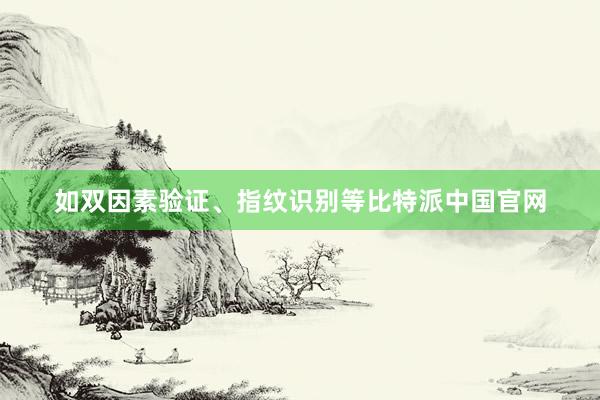 如双因素验证、指纹识别等比特派中国官网